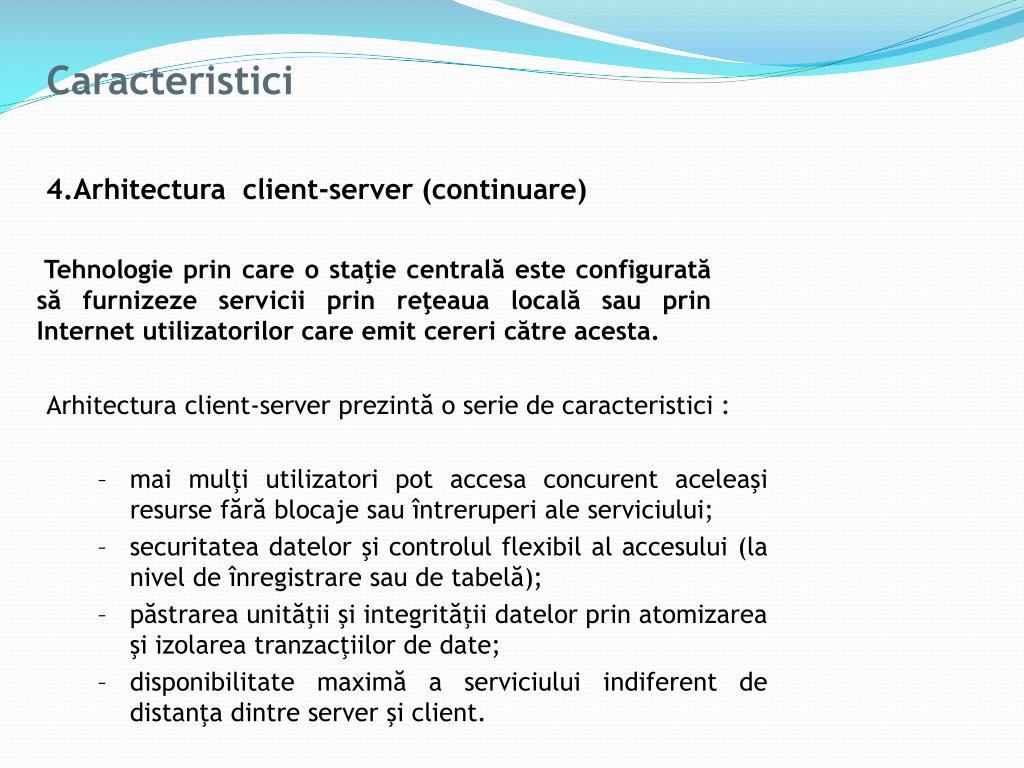 Caracteristici

4.Arhitectura client-server (continuare)

Tehnologie prin care o staţie centrală este configurată să furnizeze servicii prin reţeaua locală sau prin Internet utilizatorilor care emit cereri către acesta.

Arhitectura client-server prezintă o serie de caracteristici :

– mai mulţi utilizatori pot accesa concurent aceleaşi resurse fără blocaje sau întreruperi ale serviciului;
– securitatea datelor şi controlul flexibil al accesului (la nivel de înregistrare sau de tabelă);
– păstrarea unităţii şi integrităţii datelor prin atomizarea şi izolarea tranzacţiilor de date;
– disponibilitate maximă a serviciului indiferent de distanţa dintre server şi client.